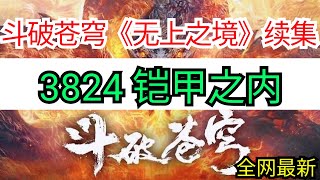 斗破苍穹《无上之境》续集

3824 铠甲之内

斗破苍穹

全网最新